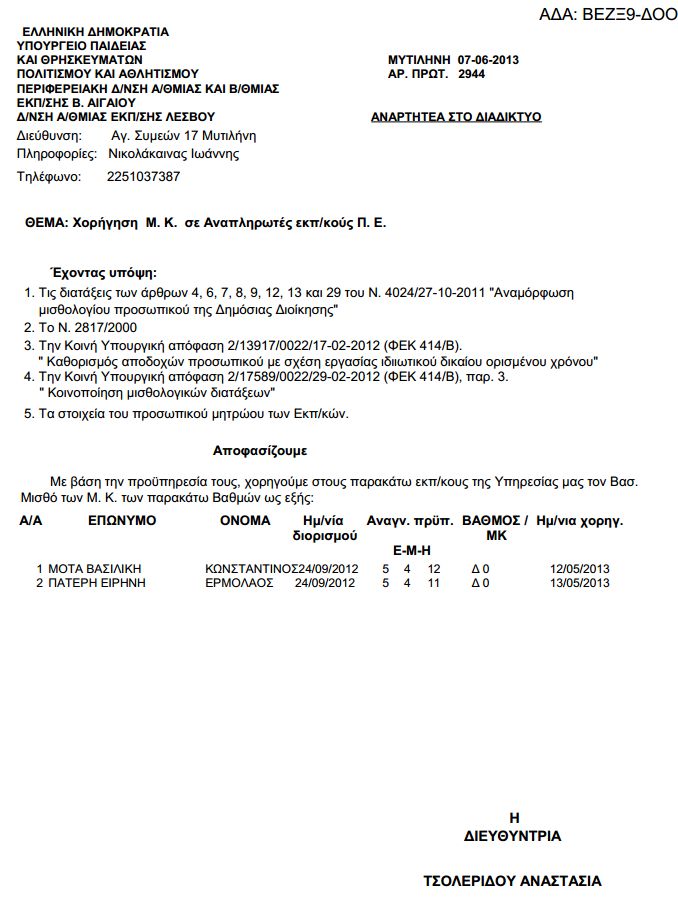 ΑΔΑ: ΒΕΖΞ9-ΔΟΟ

ΕΛΛΗΝΙΚΗ ΔΗΜΟΚΡΑΤΙΑ
ΥΠΟΥΡΓΕΙΟ ΠΑΙΔΕΙΑΣ
ΚΑΙ ΘΡΗΣΚΕΥΜΑΤΩΝ
ΠΟΛΙΤΙΣΜΟΥ ΚΑΙ ΑΘΛΗΤΙΣΜΟΥ
ΠΕΡΙΦΕΡΕΙΑΚΗ Δ/ΝΣΗ Α/ΘΜΙΑΣ ΚΑΙ Β/ΘΜΙΑΣ
ΕΚΠ/ΣΗΣ Β. ΑΙΓΑΙΟΥ
Δ/ΝΣΗ Α/ΘΜΙΑΣ ΕΚΠ/ΣΗΣ ΛΕΣΒΟΥ

ΜΥΤΙΛΗΝΗ 07-06-2013
ΑΡ. ΠΡΩΤ. 2944

ΑΝΑΡΤΗΤΕΑ ΣΤΟ ΔΙΑΔΙΚΤΥΟ

Διεύθυνση: Αγ. Συμεών 17 Μυτιλήνη
Πληροφορίες: Νικολάκαινας Ιωάννης
Τηλέφωνο: 2251037387

ΘΕΜΑ: Χορήγηση Μ. Κ. σε Αναπληρωτές εκπ/κούς Π. Ε.

Έχοντας υπόψη:
1. Τις διατάξεις των άρθρων 4, 6, 7, 8, 9, 12, 13 και 29 του Ν. 4024/27-10-2011 "Αναμόρφωση μισθολογίου προσωπικού της Δημόσιας Διοίκησης"
2. Το Ν. 2817/2000
3. Την Κοινή Υπουργική απόφαση 2/13917/0022/17-02-2012 (ΦΕΚ 414/Β). " Καθορισμός αποδοχών προσωπικού με σχέση εργασίας ιδιωτικού δικαίου ορισμένου χρόνου"
4. Την Κοινή Υπουργική απόφαση 2/17589/0022/29-02-2012 (ΦΕΚ 414/Β), παρ. 3. " Κοινοποίηση μισθολογικών διατάξεων"
5. Τα στοιχεία του προσωπικού μητρώου των Εκπ/κών.

Αποφασίζουμε

Με βάση την προϋπηρεσία τους, χορηγούμε στους παρακάτω εκπ/κους της Υπηρεσίας μας τον Βασ. Μισθό των Μ. Κ. των παρακάτω Βαθμών ως εξής:

| Α/Α | ΕΠΩΝΥΜΟ | ΟΝΟΜΑ | Ημ/νία διορισμού | Αναγν. πρϋπ. Ε-Μ-Η | ΒΑΘΜΟΣ / ΜΚ | Ημ/νια χορηγ. |
|---|---|---|---|---|---|---|
| 1 | ΜΟΤΑ ΒΑΣΙΛΙΚΗ | ΚΩΝΣΤΑΝΤΙΝΟΣ | 24/09/2012 | 5 4 12 | Δ 0 | 12/05/2013 |
| 2 | ΠΑΤΕΡΗ ΕΙΡΗΝΗ | ΕΡΜΟΛΑΟΣ | 24/09/2012 | 5 4 11 | Δ 0 | 13/05/2013 |

Η
ΔΙΕΥΘΥΝΤΡΙΑ

ΤΣΟΛΕΡΙΔΟΥ ΑΝΑΣΤΑΣΙΑ